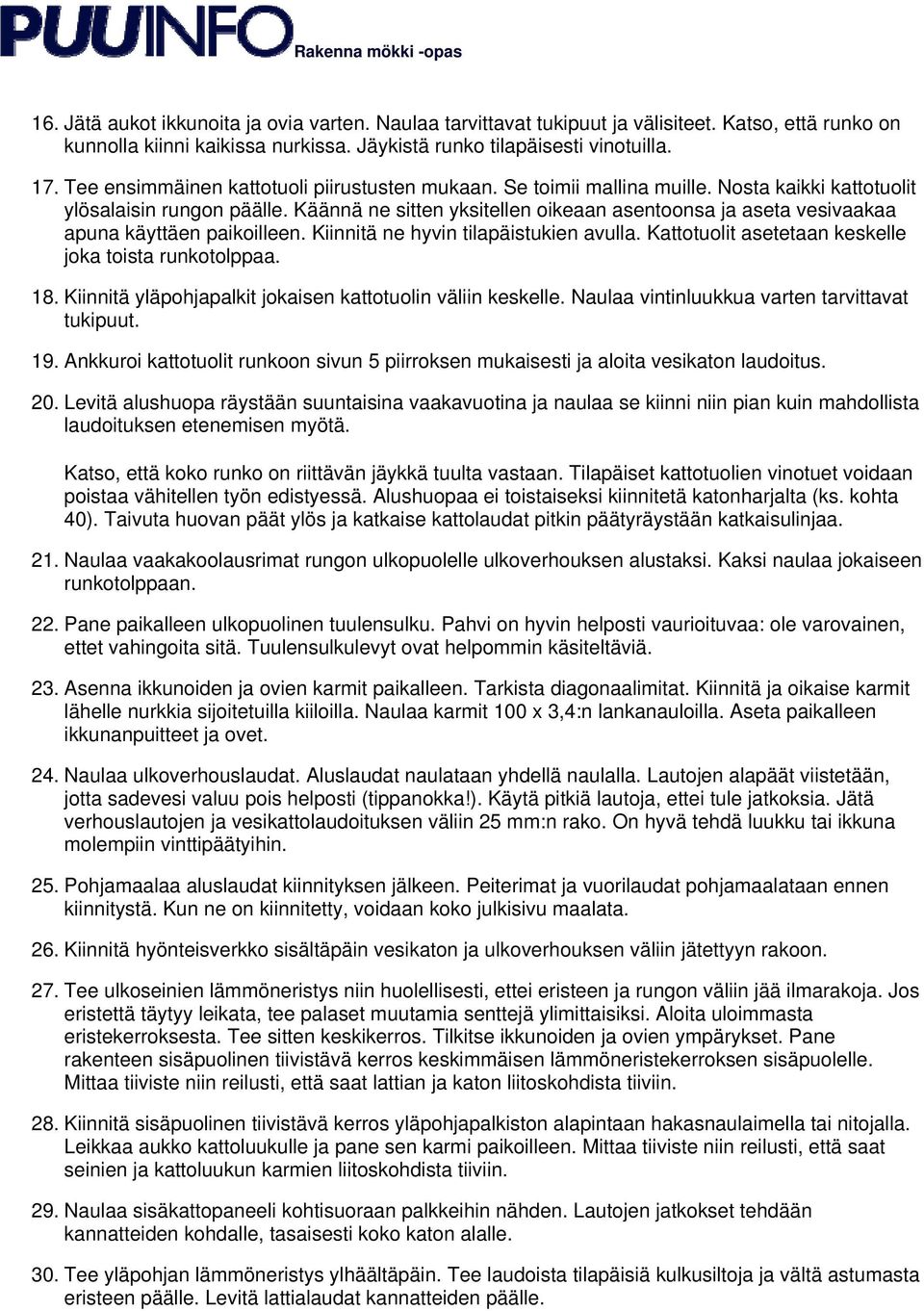 PUUINFO Rakenna mökki -opas

16. Jätä aukot ikkunoita ja ovia varten. Naulaa tarvittavat tukipuut ja välisiteet. Katso, että runko on kunnolla kiinni kaikissa nurkissa. Jäykistä runko tilapäisesti vinotuilla.

17. Tee ensimmäinen kattotuoli piirustusten mukaan. Se toimii mallina muille. Nosta kaikki kattotuolit ylösalaisin rungon päälle. Käännä ne sitten yksitellen oikeaan asentoonsa ja aseta vesivaakaa apuna käyttäen paikoilleen. Kiinnitä ne hyvin tilapäistukien avulla. Kattotuolit asetetaan keskelle joka toista runkotolppaa.

18. Kiinnitä yläpohjapalkit jokaisen kattotuolin väliin keskelle. Naulaa vintinluukkua varten tarvittavat tukipuut.

19. Ankkuroi kattotuolit runkoon sivun 5 piirroksen mukaisesti ja aloita vesikaton laudoitus.

20. Levitä alushuopa räystään suuntaisina vaakavuotina ja naulaa se kiinni niin pian kuin mahdollista laudoituksen etenemisen myötä.

Katso, että koko runko on riittävän jäykkä tuulta vastaan. Tilapäiset kattotuolien vinotuet voidaan poistaa vähitellen työn edistyessä. Alushuopaa ei toistaiseksi kiinnitetä katonharjalta (ks. kohta 40). Taivuta huovan päät ylös ja katkaise kattolaudat pitkin päätyräystään katkaisulinjaa.

21. Naulaa vaakakoolausrimat rungon ulkopuolelle ulkoverhouksen alustaksi. Kaksi naulaa jokaiseen runkotolppaan.

22. Pane paikalleen ulkopuolinen tuulensulku. Pahvi on hyvin helposti vaurioituvaa: ole varovainen, ettet vahingoita sitä. Tuulensulkulevyt ovat helpommin käsiteltäviä.

23. Asenna ikkunoiden ja ovien karmit paikalleen. Tarkista diagonaalimitat. Kiinnitä ja oikaise karmit lähelle nurkkia sijoitetuilla kiiloilla. Naulaa karmit 100 x 3,4:n lankanauloilla. Aseta paikalleen ikkunanpuitteet ja ovet.

24. Naulaa ulkoverhouslaudat. Aluslaudat naulataan yhdellä naulalla. Lautojen alapäät viistetään, jotta sadevesi valuu pois helposti (tippanokka!). Käytä pitkiä lautoja, ettei tule jatkoksia. Jätä verhouslautojen ja vesikattolaudoituksen väliin 25 mm:n rako. On hyvä tehdä luukku tai ikkuna molempiin vinttipäätyihin.

25. Pohjamaalaa aluslaudat kiinnityksen jälkeen. Peiterimat ja vuorilaudat pohjamaalataan ennen kiinnitystä. Kun ne on kiinnitetty, voidaan koko julkisivu maalata.

26. Kiinnitä hyönteisverkko sisältäpäin vesikaton ja ulkoverhouksen väliin jätettyyn rakoon.

27. Tee ulkoseinien lämmöneristys niin huolellisesti, ettei eristeen ja rungon väliin jää ilmarakoja. Jos eristettä täytyy leikata, tee palaset muutamia senttejä ylimittaisiksi. Aloita uloimmasta eristekerroksesta. Tee sitten keskikerros. Tilkitse ikkunoiden ja ovien ympärykset. Pane rakenteen sisäpuolinen tiivistävä kerros keskimmäisen lämmöneristekerroksen sisäpuolelle. Mittaa tiiviste niin reilusti, että saat lattian ja katon liitoskohdista tiiviin.

28. Kiinnitä sisäpuolinen tiivistävä kerros yläpohjapalkiston alapintaan hakasnaulaimella tai nitojalla. Leikkaa aukko kattoluukulle ja pane sen karmi paikoilleen. Mittaa tiiviste niin reilusti, että saat seinien ja kattoluukun karmien liitoskohdista tiiviin.

29. Naulaa sisäkattopaneeli kohtisuoraan palkkeihin nähden. Lautojen jatkokset tehdään kannatteiden kohdalle, tasaisesti koko katon alalle.

30. Tee yläpohjan lämmöneristys ylhäältäpäin. Tee laudoista tilapäisiä kulkusiltoja ja vältä astumasta eristeen päälle. Levitä lattialaudat kannatteiden päälle.